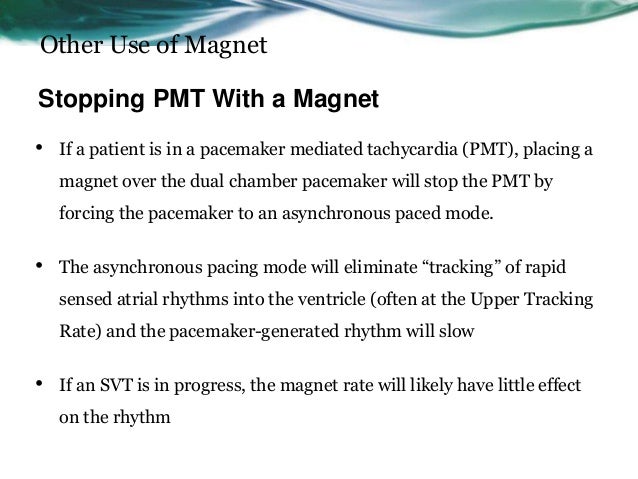 Other Use of Magnet

Stopping PMT With a Magnet

• If a patient is in a pacemaker mediated tachycardia (PMT), placing a magnet over the dual chamber pacemaker will stop the PMT by forcing the pacemaker to an asynchronous paced mode.

• The asynchronous pacing mode will eliminate “tracking” of rapid sensed atrial rhythms into the ventricle (often at the Upper Tracking Rate) and the pacemaker-generated rhythm will slow

• If an SVT is in progress, the magnet rate will likely have little effect on the rhythm